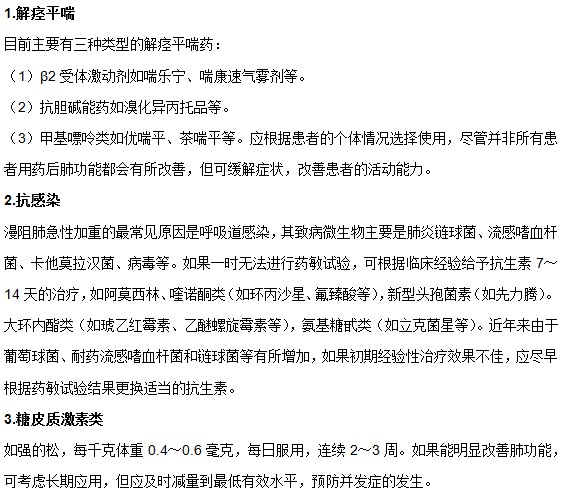 1.解痉平喘

目前主要有三种类型的解痉平喘药：

（1）β2 受体激动剂如喘乐宁、喘康速气雾剂等。

（2）抗胆碱能药如溴化异丙托品等。

（3）甲基嘌呤类如优喘平、茶喘平等。应根据患者的个体情况选择使用，尽管并非所有患者用药后肺功能都会有所改善，但可缓解症状，改善患者的活动能力。

2.抗感染

漫阻肺急性加重的最常见原因是呼吸道感染，其致病微生物主要是肺炎链球菌、流感嗜血杆菌、卡他莫拉汉菌、病毒等。如果一时无法进行药敏试验，可根据临床经验给予抗生素 7～14 天的治疗，如阿莫西林、喹诺酮类（如环丙沙星、氟臻酸等），新型头孢菌素（如先力腾）。大环内酯类（如琥乙红霉素、乙酰螺旋霉素等），氨基糖甙类（如立克菌星等）。近年来由于葡萄球菌、耐药流感嗜血杆菌和链球菌等有所增加，如果初期经验性治疗效果不佳，应尽早根据药敏试验结果更换适当的抗生素。

3.糖皮质激素类

如强的松，每千克体重 0.4～0.6 毫克，每日服用，连续 2～3 周。如果能明显改善肺功能，可考虑长期应用，但应及时减量到最低有效水平，预防并发症的发生。